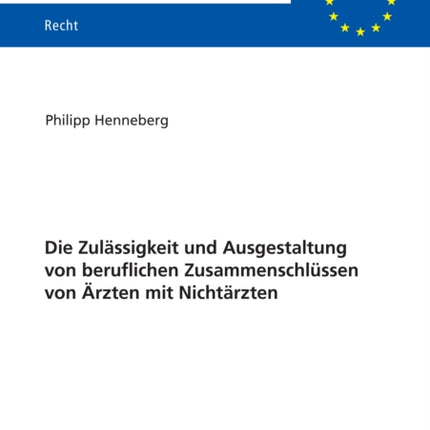 Recht

Philipp Henneberg

Die Zulässigkeit und Ausgestaltung von beruflichen Zusammenschlüssen von Ärzten mit Nichtärzten